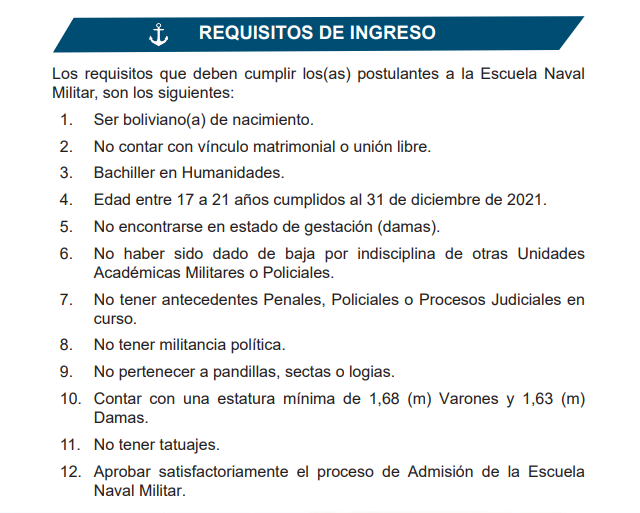 REQUISITOS DE INGRESO

Los requisitos que deben cumplir los(as) postulantes a la Escuela Naval Militar, son los siguientes:

1. Ser boliviano(a) de nacimiento.
2. No contar con vínculo matrimonial o unión libre.
3. Bachiller en Humanidades.
4. Edad entre 17 a 21 años cumplidos al 31 de diciembre de 2021.
5. No encontrarse en estado de gestación (damas).
6. No haber sido dado de baja por indisciplina de otras Unidades Académicas Militares o Policiales.
7. No tener antecedentes Penales, Policiales o Procesos Judiciales en curso.
8. No tener militancia política.
9. No pertenecer a pandillas, sectas o logias.
10. Contar con una estatura mínima de 1,68 (m) Varones y 1,63 (m) Damas.
11. No tener tatuajes.
12. Aprobar satisfactoriamente el proceso de Admisión de la Escuela Naval Militar.